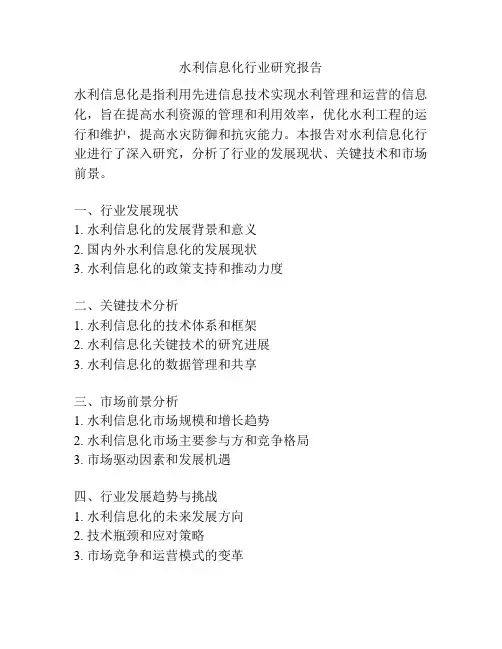 水利信息化行业研究报告

水利信息化是指利用先进信息技术实现水利管理和运营的信息化，旨在提高水利资源的管理和利用效率，优化水利工程的运行和维护，提高水灾防御和抗灾能力。本报告对水利信息化行业进行了深入研究，分析了行业的发展现状、关键技术和市场前景。

一、行业发展现状
1. 水利信息化的发展背景和意义
2. 国内外水利信息化的发展现状
3. 水利信息化的政策支持和推动力度

二、关键技术分析
1. 水利信息化的技术体系和框架
2. 水利信息化关键技术的研究进展
3. 水利信息化的数据管理和共享

三、市场前景分析
1. 水利信息化市场规模和增长趋势
2. 水利信息化市场主要参与方和竞争格局
3. 市场驱动因素和发展机遇

四、行业发展趋势与挑战
1. 水利信息化的未来发展方向
2. 技术瓶颈和应对策略
3. 市场竞争和运营模式的变革